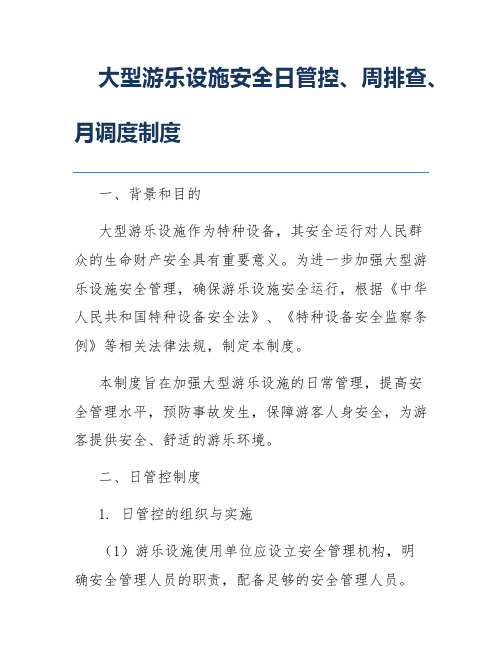 大型游乐设施安全日管控、周排查、月调度制度

一、背景和目的

大型游乐设施作为特种设备，其安全运行对人民群众的生命财产安全具有重要意义。为进一步加强大型游乐设施安全管理，确保游乐设施安全运行，根据《中华人民共和国特种设备安全法》、《特种设备安全监察条例》等相关法律法规，制定本制度。

本制度旨在加强大型游乐设施的日常管理，提高安全管理水平，预防事故发生，保障游客人身安全，为游客提供安全、舒适的游乐环境。

二、日管控制度

1. 日管控的组织与实施

（1）游乐设施使用单位应设立安全管理机构，明确安全管理人员的职责，配备足够的安全管理人员。